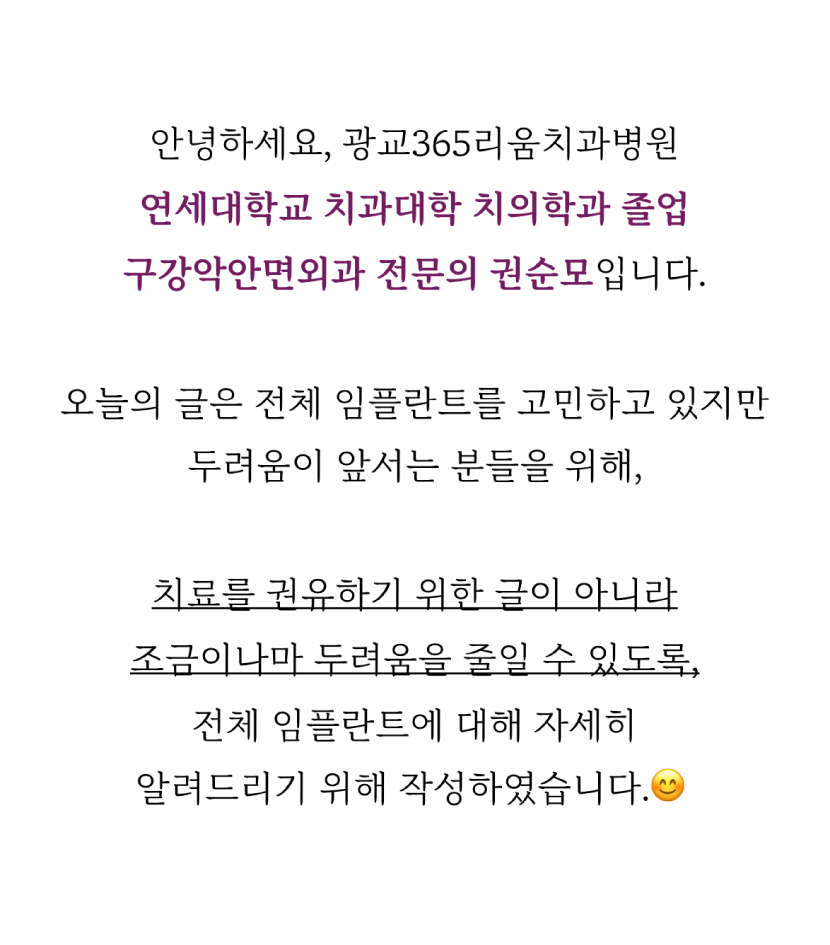 안녕하세요, 광교365리움치과병원
연세대학교 치과대학 치의학과 졸업
구강악안면외과 전문의 권순모입니다.

오늘의 글은 전체 임플란트를 고민하고 있지만
두려움이 앞서는 분들을 위해,

치료를 권유하기 위한 글이 아니라
조금이나마 두려움을 줄일 수 있도록,
전체 임플란트에 대해 자세히
알려드리기 위해 작성하였습니다.😊